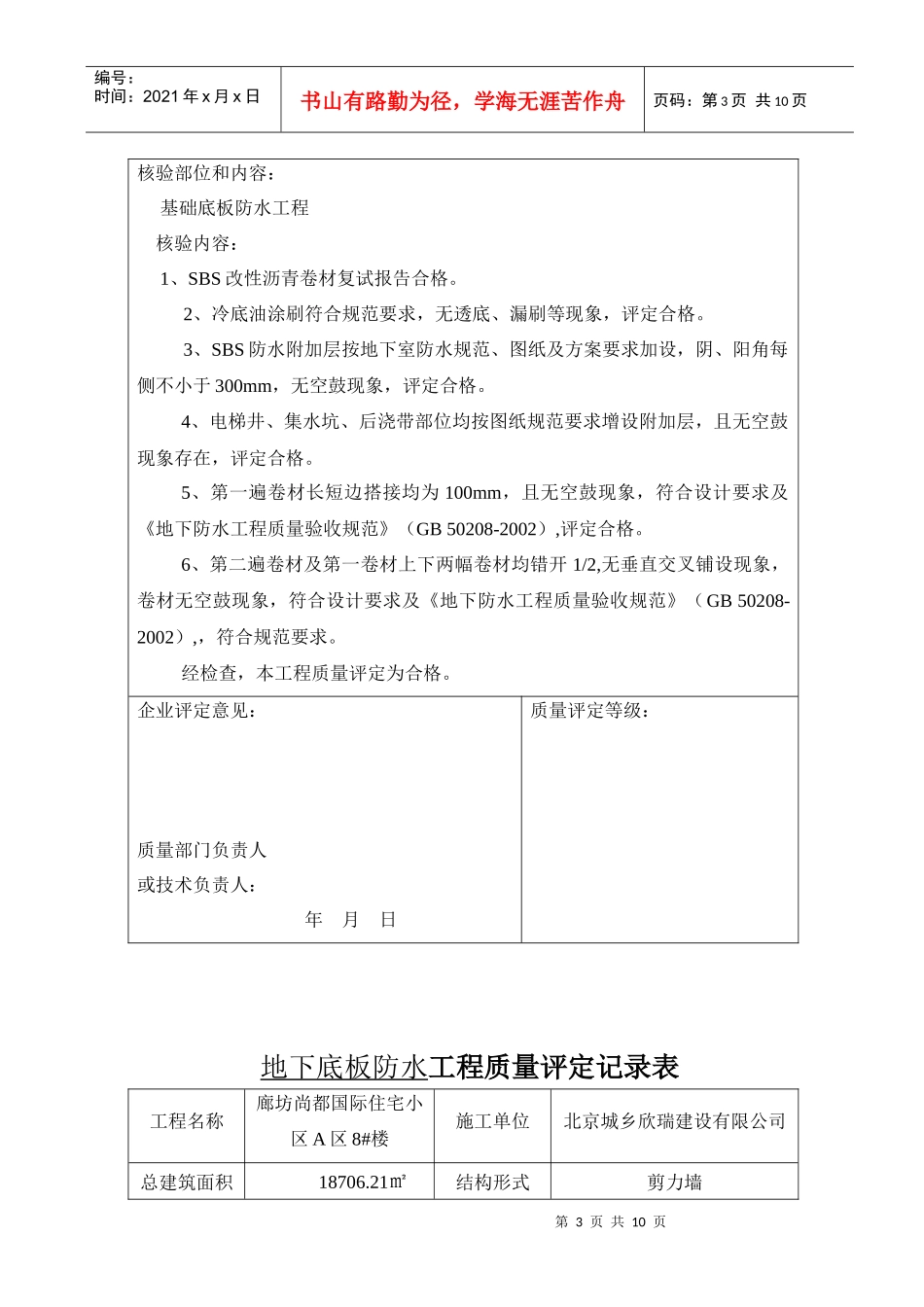 编号：
时间：2021 年 x 月 x 日

书山有路勤为径，学海无涯苦作舟

页码：第 3 页 共 10 页

核验部位和内容：

基础底板防水工程

核验内容：

1、SBS 改性沥青卷材复试报告合格。

2、冷底油涂刷符合规范要求，无透底、漏刷等现象，评定合格。

3、SBS 防水附加层按地下室防水规范、图纸及方案要求加设，阴、阳角每侧不小于 300mm，无空鼓现象，评定合格。

4、电梯井、集水坑、后浇带部位均按图纸规范要求增设附加层，且无空鼓现象存在，评定合格。

5、第一遍卷材长短边搭接均为 100mm，且无空鼓现象，符合设计要求及《地下防水工程质量验收规范》（GB 50208-2002）,评定合格。

6、第二遍卷材及第一卷材上下两幅卷材均错开 1/2,无垂直交叉铺设现象，卷材无空鼓现象，符合设计要求及《地下防水工程质量验收规范》（GB 50208-2002）,，符合规范要求。

经检查，本工程质量评定为合格。

企业评定意见：

质量部门负责人
或技术负责人：

年 月 日

质量评定等级：

地下底板防水工程质量评定记录表

| 工程名称 | 廊坊尚都国际住宅小区 A 区 8#楼 | 施工单位 | 北京城乡欣瑞建设有限公司 |
|---|---|---|---|
| 总建筑面积 | 18706.21㎡ | 结构形式 | 剪力墙 |

第 3 页 共 10 页